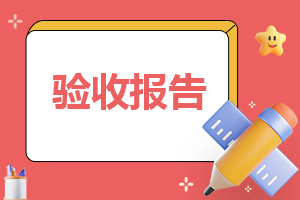 验收报告